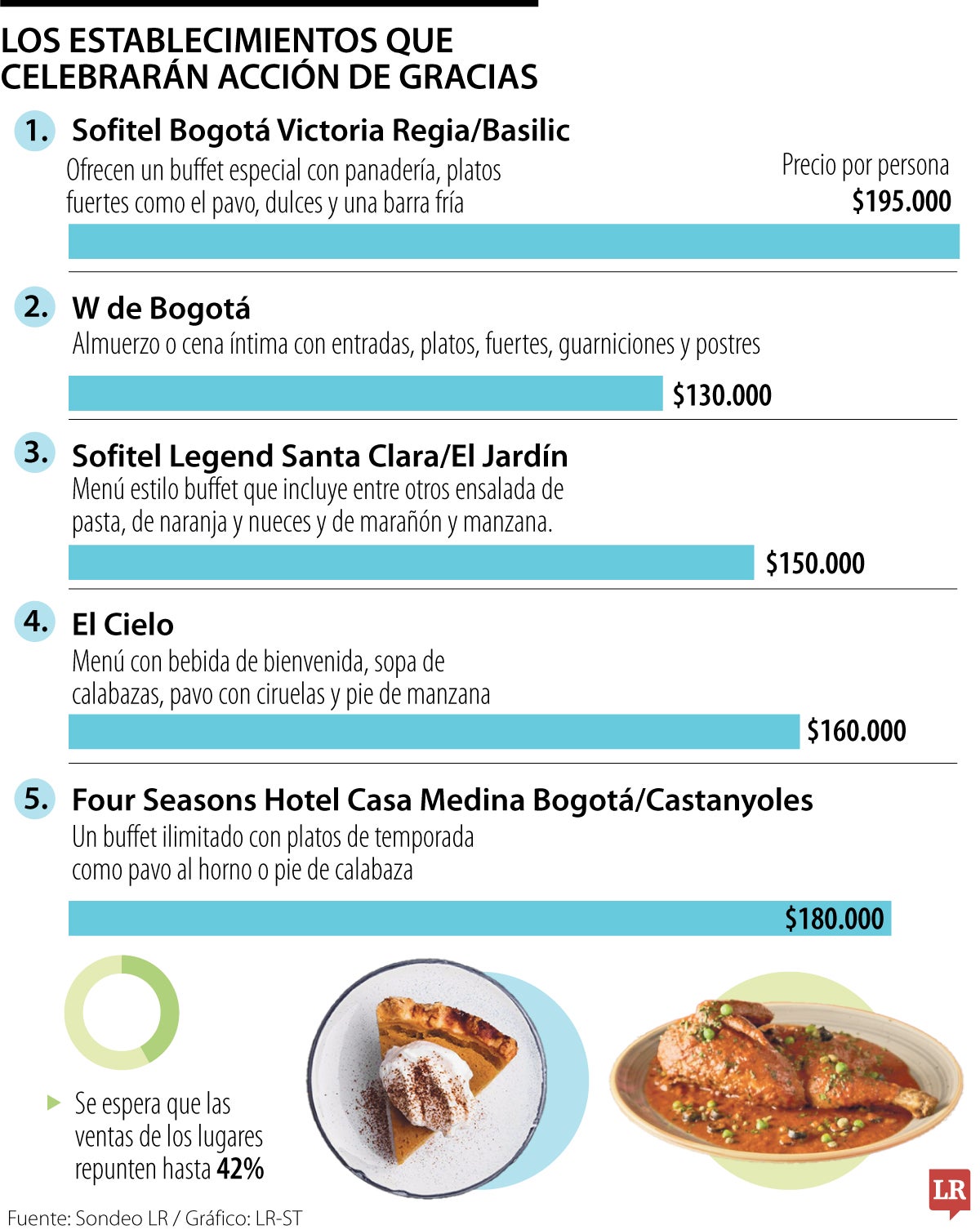 LOS ESTABLECIMIENTOS QUE CELEBRARÁN ACCIÓN DE GRACIAS

1. Sofitel Bogotá Victoria Regia/Basilic

Ofrecen un buffet especial con panadería, platos fuertes como el pavo, dulces y una barra fría

Precio por persona
$195.000

2. W de Bogotá

Almuerzo o cena íntima con entradas, platos, fuertes, guarniciones y postres

$130.000

3. Sofitel Legend Santa Clara/El Jardín

Menú estilo buffet que incluye entre otros ensalada de pasta, de naranja y nueces y de marañón y manzana.

$150.000

4. El Cielo

Menú con bebida de bienvenida, sopa de calabazas, pavo con ciruelas y pie de manzana

$160.000

5. Four Seasons Hotel Casa Medina Bogotá/Castanyoles

Un buffet ilimitado con platos de temporada como pavo al horno o pie de calabaza

$180.000

Se espera que las ventas de los lugares repunten hasta 42%

Fuente: Sondeo LR / Gráfico: LR-ST

LR